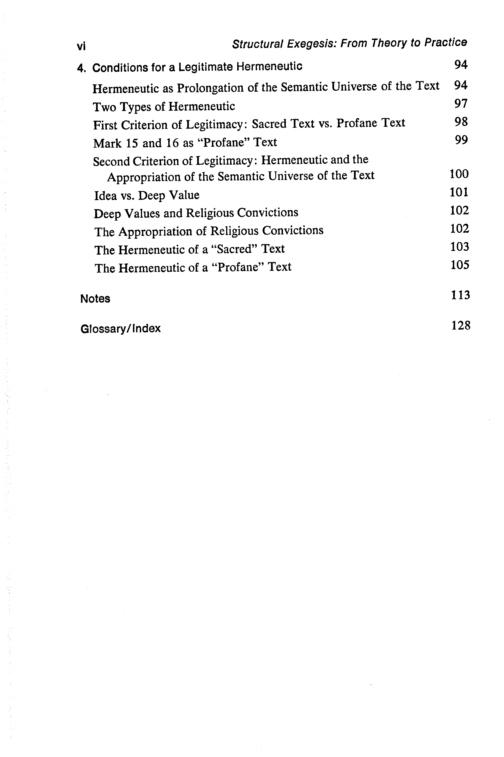 vi Structural Exegesis: From Theory to Practice

4. Conditions for a Legitimate Hermeneutic 94

Hermeneutic as Prolongation of the Semantic Universe of the Text 94
Two Types of Hermeneutic 97
First Criterion of Legitimacy: Sacred Text vs. Profane Text 98
Mark 15 and 16 as "Profane" Text 99
Second Criterion of Legitimacy: Hermeneutic and the Appropriation of the Semantic Universe of the Text 100
Idea vs. Deep Value 101
Deep Values and Religious Convictions 102
The Appropriation of Religious Convictions 102
The Hermeneutic of a "Sacred" Text 103
The Hermeneutic of a "Profane" Text 105

Notes 113

Glossary/Index 128